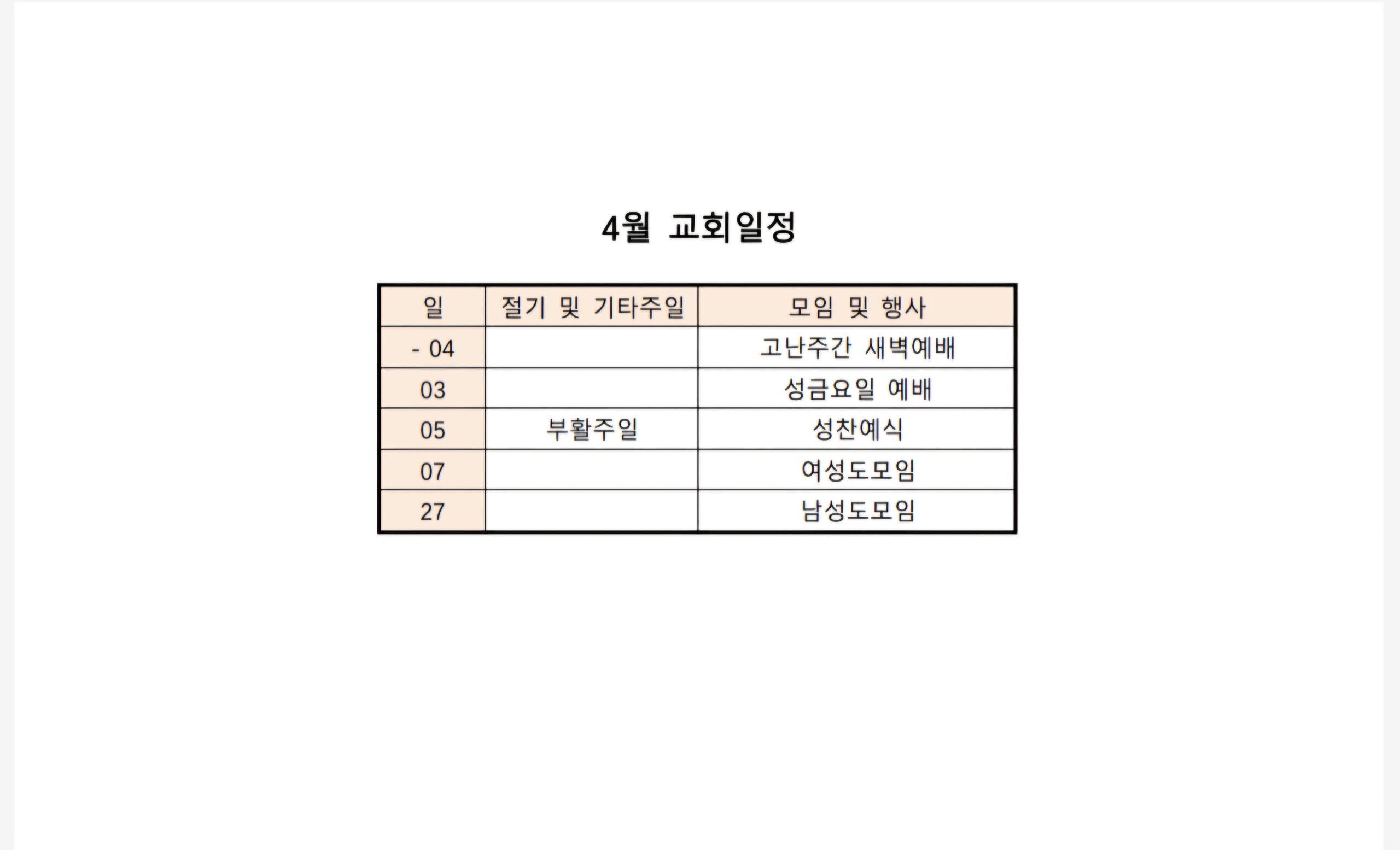 4월 교회일정

| 일 | 절기 및 기타주일 | 모임 및 행사 |
|---|---|---|
| - 04 | | 고난주간 새벽예배 |
| 03 | | 성금요일 예배 |
| 05 | 부활주일 | 성찬예식 |
| 07 | | 여성도모임 |
| 27 | | 남성도모임 |